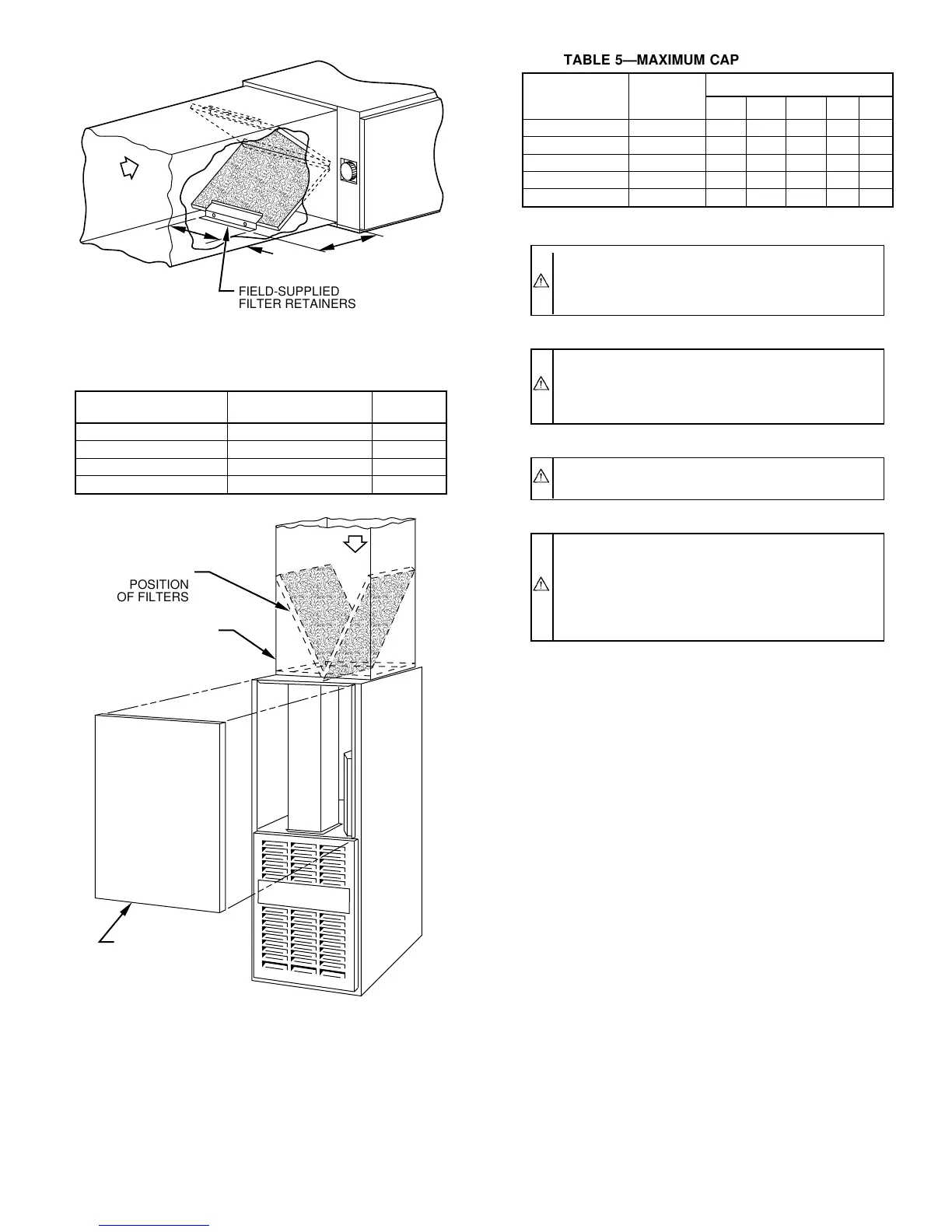 FIELD-SUPPLIED
FILTER RETAINERS

POSITION
OF FILTERS

TABLE 5—MAXIMUM CAP